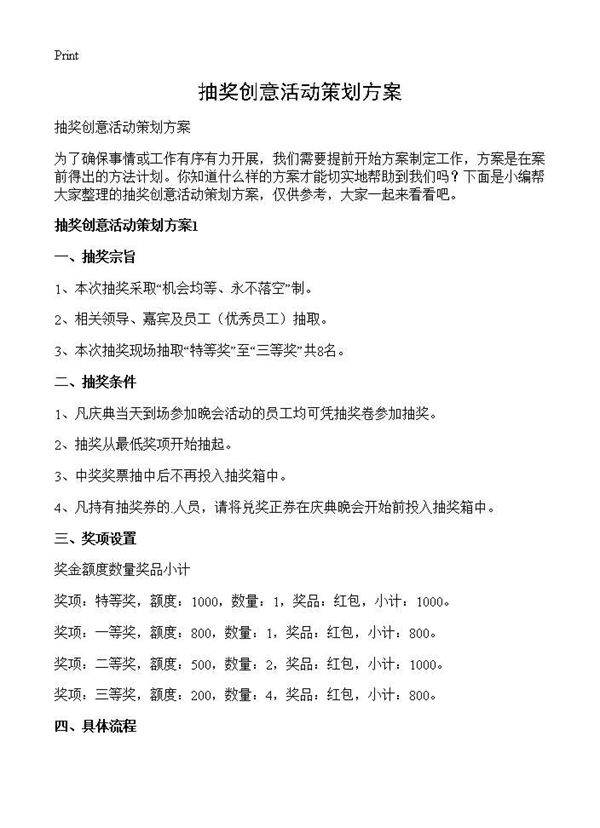 Print

抽奖创意活动策划方案

抽奖创意活动策划方案

为了确保事情或工作有序有力开展，我们需要提前开始方案制定工作，方案是在案前得出的方法计划。你知道什么样的方案才能切实地帮助到我们吗？下面是小编帮大家整理的抽奖创意活动策划方案，仅供参考，大家一起来看看吧。

抽奖创意活动策划方案1

一、抽奖宗旨

1、本次抽奖采取“机会均等、永不落空”制。

2、相关领导、嘉宾及员工（优秀员工）抽取。

3、本次抽奖现场抽取“特等奖”至“三等奖”共8名。

二、抽奖条件

1、凡庆典当天到场参加晚会活动的员工均可凭抽奖卷参加抽奖。

2、抽奖从最低奖项开始抽起。

3、中奖奖票抽中后不再投入抽奖箱中。

4、凡持有抽奖券的.人员，请将兑奖正券在庆典晚会开始前投入抽奖箱中。

三、奖项设置

奖金额度数量奖品小计

奖项：特等奖，额度：1000，数量：1，奖品：红包，小计：1000。

奖项：一等奖，额度：800，数量：1，奖品：红包，小计：800。

奖项：二等奖，额度：500，数量：2，奖品：红包，小计：1000。

奖项：三等奖，额度：200，数量：4，奖品：红包，小计：800。

四、具体流程